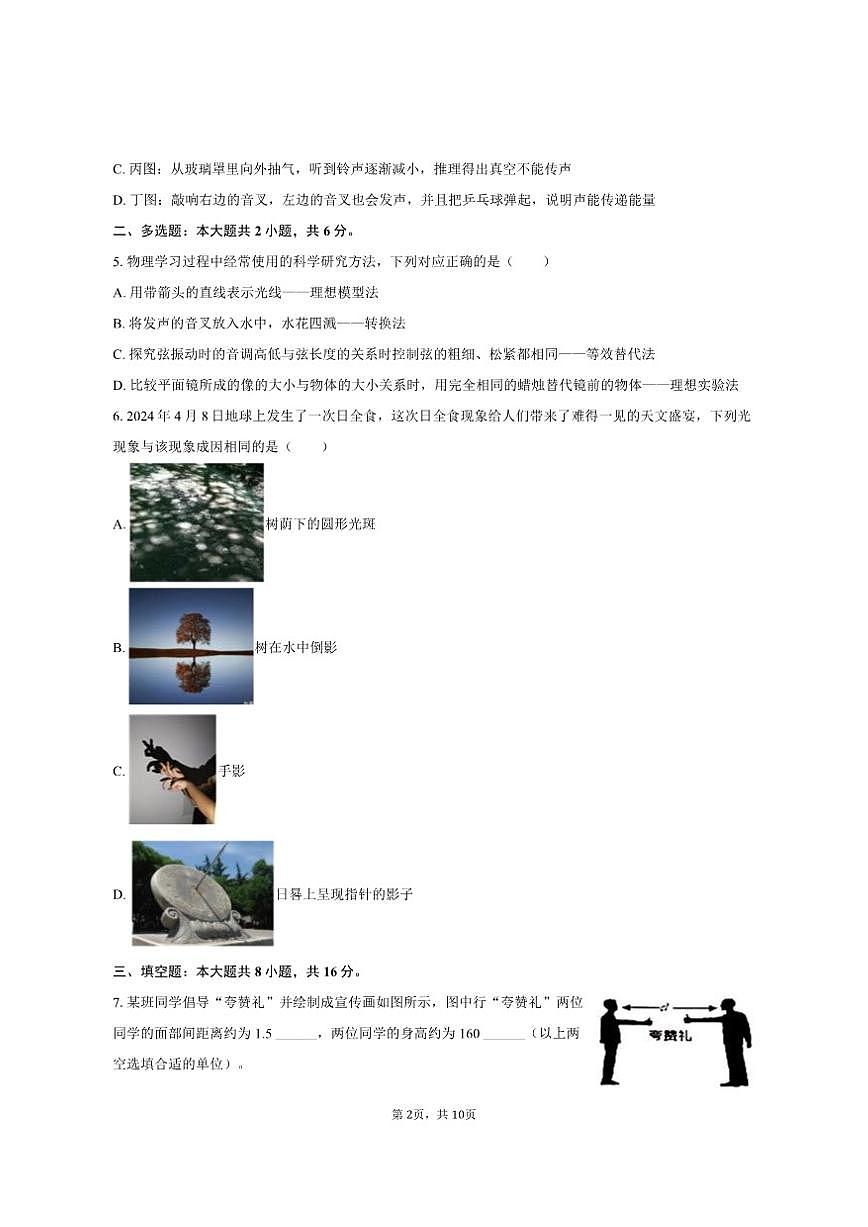 C. 丙图：从玻璃罩里向外抽气，听到铃声逐渐减小，推理得出真空不能传声

D. 丁图：敲响右边的音叉，左边的音叉也会发声，并且把乒乓球弹起，说明声能传递能量

二、多选题：本大题共 2 小题，共 6 分。

5. 物理学习过程中经常使用的科学研究方法，下列对应正确的是（　　）

A. 用带箭头的直线表示光线——理想模型法

B. 将发声的音叉放入水中，水花四溅——转换法

C. 探究弦振动时的音调高低与弦长度的关系时控制弦的粗细、松紧都相同——等效替代法

D. 比较平面镜所成的像的大小与物体的大小关系时，用完全相同的蜡烛替代镜前的物体——理想实验法

6. 2024 年 4 月 8 日地球上发生了一次日全食，这次日全食现象给人们带来了难得一见的天文盛宴，下列光现象与该现象成因相同的是（　　）

A. 树荫下的圆形光斑

B. 树在水中倒影

C. 手影

D. 日晷上呈现指针的影子

三、填空题：本大题共 8 小题，共 16 分。

7. 某班同学倡导“夸赞礼”并绘制成宣传画如图所示，图中行“夸赞礼”两位同学的面部间距离约为 1.5 ______，两位同学的身高约为 160 ______（以上两空选填合适的单位）。

夸赞礼

第 2页，共 10页